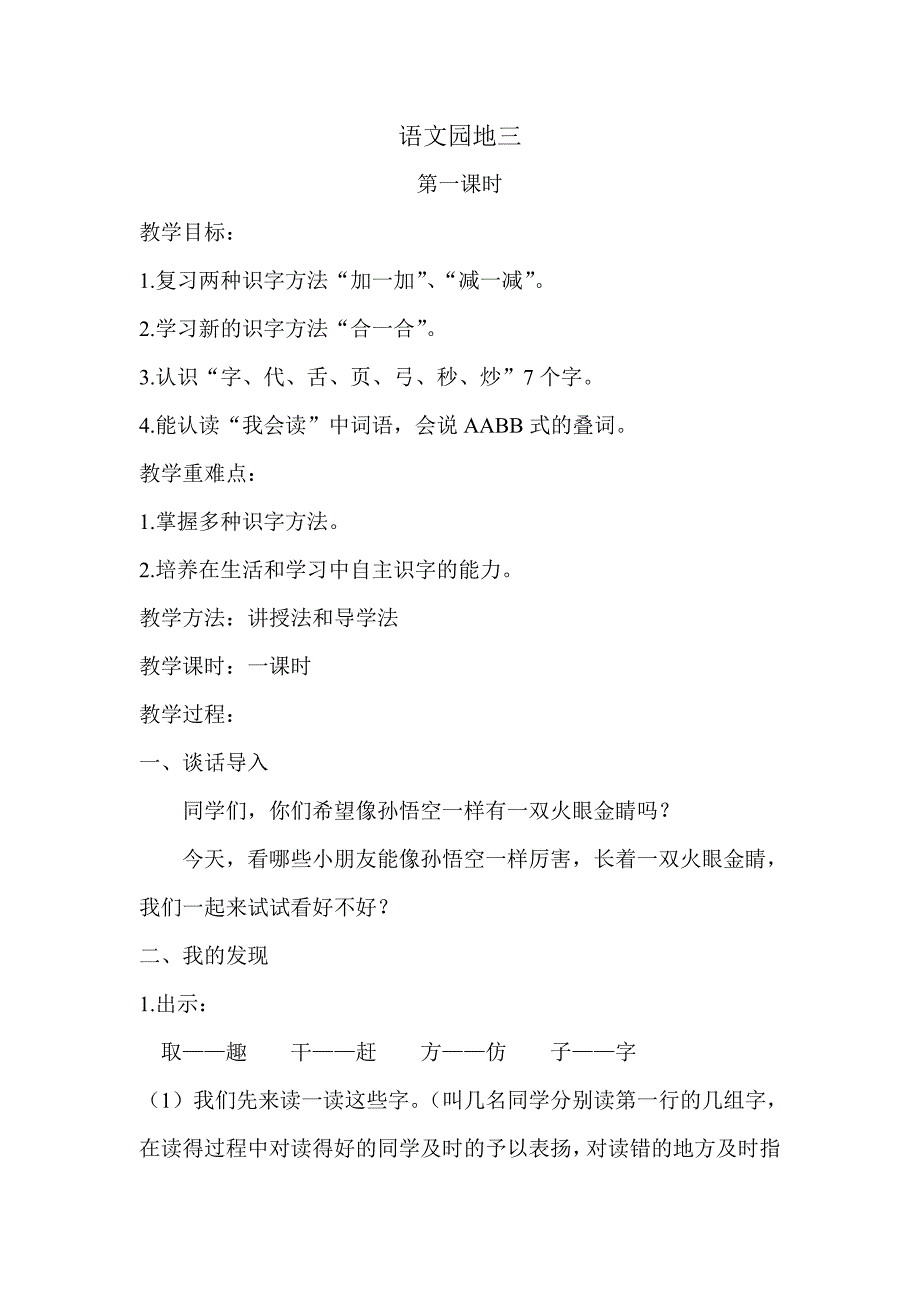 语文园地三

第一课时

教学目标：

1.复习两种识字方法“加一加”、“减一减”。

2.学习新的识字方法“合一合”。

3.认识“字、代、舌、页、弓、秒、炒”7个字。

4.能认读“我会读”中词语，会说AABB式的叠词。

教学重难点：

1.掌握多种识字方法。

2.培养在生活和学习中自主识字的能力。

教学方法：讲授法和导学法

教学课时：一课时

教学过程：

一、谈话导入

同学们，你们希望像孙悟空一样有一双火眼金睛吗？

今天，看哪些小朋友能像孙悟空一样厉害，长着一双火眼金睛，我们一起来试试看好不好？

二、我的发现

1.出示：

取——趣　干——赶　方——仿　子——字

（1）我们先来读一读这些字。（叫几名同学分别读第一行的几组字，在读得过程中对读得好的同学及时的予以表扬，对读错的地方及时指